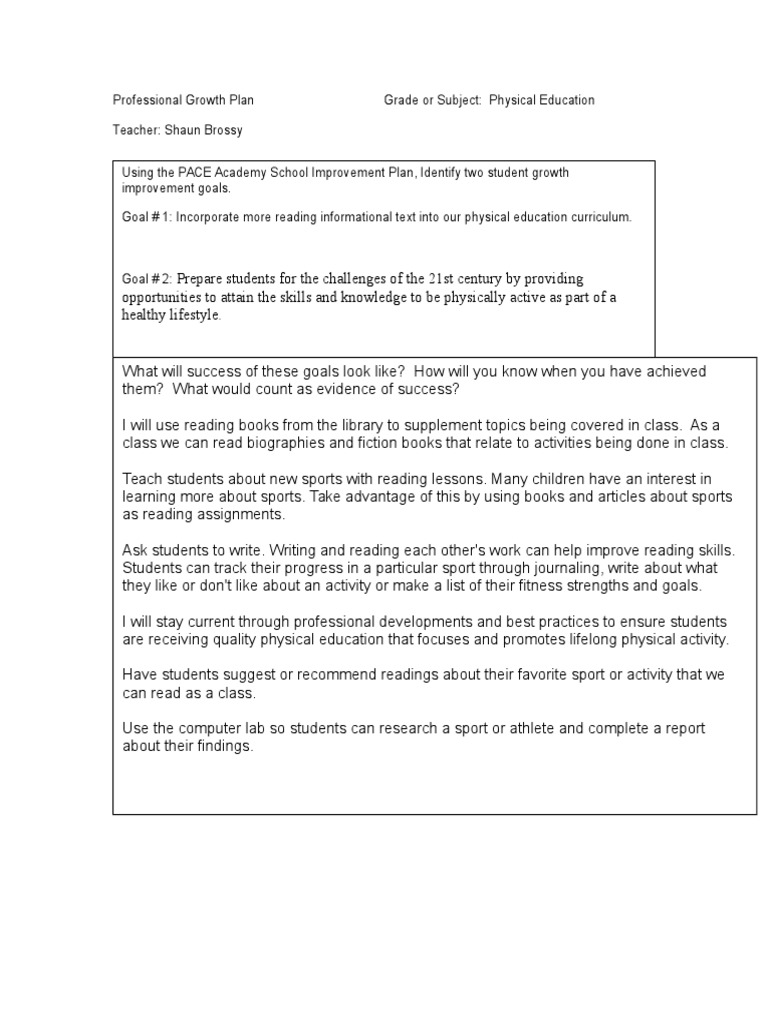 Professional Growth Plan

Grade or Subject: Physical Education

Teacher: Shaun Brossy

Using the PACE Academy School Improvement Plan, Identify two student growth improvement goals.

Goal #1: Incorporate more reading informational text into our physical education curriculum.

Goal #2: Prepare students for the challenges of the 21st century by providing opportunities to attain the skills and knowledge to be physically active as part of a healthy lifestyle.

What will success of these goals look like? How will you know when you have achieved them? What would count as evidence of success?

I will use reading books from the library to supplement topics being covered in class. As a class we can read biographies and fiction books that relate to activities being done in class.

Teach students about new sports with reading lessons. Many children have an interest in learning more about sports. Take advantage of this by using books and articles about sports as reading assignments.

Ask students to write. Writing and reading each other's work can help improve reading skills. Students can track their progress in a particular sport through journaling, write about what they like or don't like about an activity or make a list of their fitness strengths and goals.

I will stay current through professional developments and best practices to ensure students are receiving quality physical education that focuses and promotes lifelong physical activity.

Have students suggest or recommend readings about their favorite sport or activity that we can read as a class.

Use the computer lab so students can research a sport or athlete and complete a report about their findings.